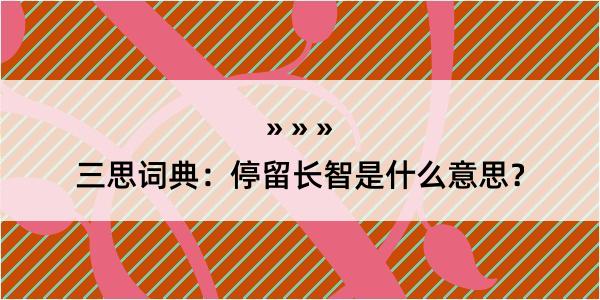 » » »

三思词典：停留长智是什么意思？